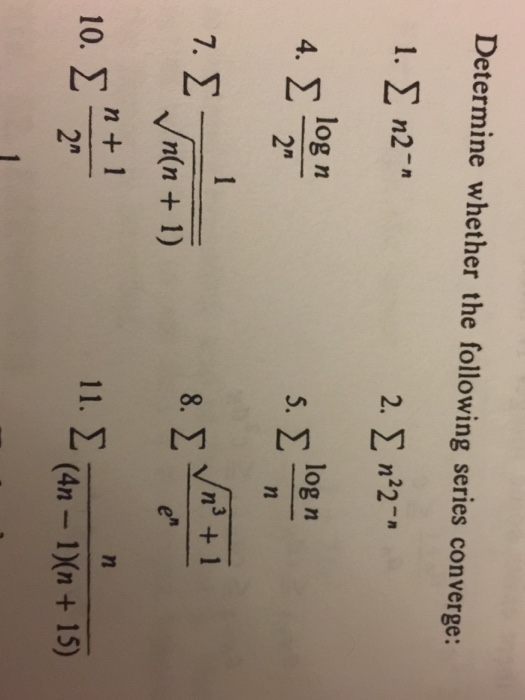 Determine whether the following series converge:

1. $\sum n2^{-n}$

2. $\sum n^2 2^{-n}$

4. $\sum \frac{\log n}{2^n}$

5. $\sum \frac{\log n}{n}$

7. $\sum \frac{1}{\sqrt{n(n+1)}}$

8. $\sum \frac{\sqrt{n^3+1}}{e^n}$

10. $\sum \frac{n+1}{2^n}$

11. $\sum \frac{n}{(4n-1)(n+15)}$